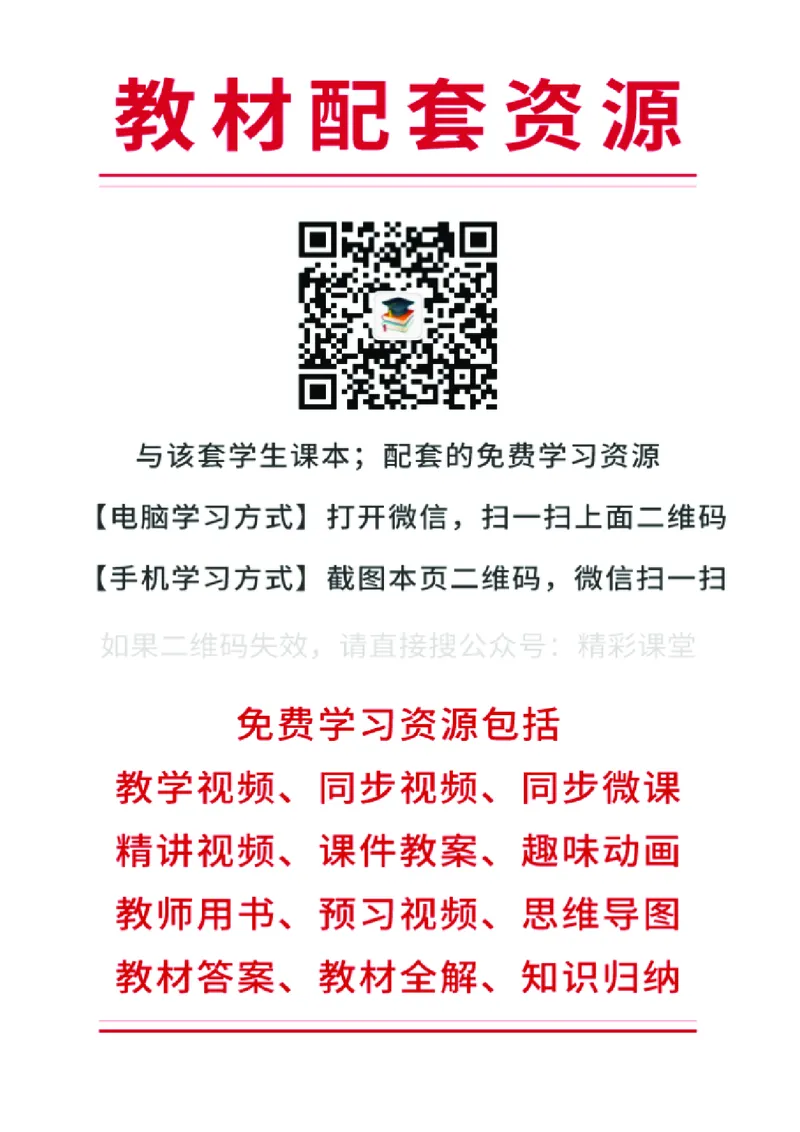 教材配套资源

与该套学生课本；配套的免费学习资源

【电脑学习方式】打开微信，扫一扫上面二维码

【手机学习方式】截图本页二维码，微信扫一扫

如果二维码失效，请直接搜公众号：精彩课堂

免费学习资源包括

教学视频、同步视频、同步微课

精讲视频、课件教案、趣味动画

教师用书、预习视频、思维导图

教材答案、教材全解、知识归纳